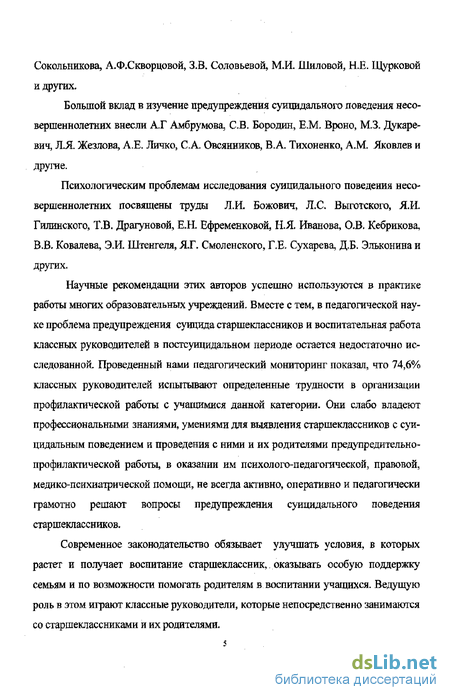 Сокольникова, А.Ф.Скворцовой, З.В. Соловьевой, М.И. Шиловой, Н.Е. Щурковой и других.

Большой вклад в изучение предупреждения суицидального поведения несовершеннолетних внесли А.Г Амбрумова, С.В. Бородин, Е.М. Вроно, М.З. Дукаревич, Л.Я. Жезлова, А.Е. Личко, С.А. Овсянников, В.А. Тихоненко, А.М. Яковлев и другие.

Психологическим проблемам исследования суицидального поведения несовершеннолетних посвящены труды Л.И. Божович, Л.С. Выготского, Я.И. Гилинского, Т.В. Драгуновой, Е.Н. Ефременковой, Н.Я. Иванова, О.В. Кебрикова, В.В. Ковалева, Э.И. Штенгеля, Я.Г. Смоленского, Г.Е. Сухарева, Д.Б. Эльконина и других.

Научные рекомендации этих авторов успешно используются в практике работы многих образовательных учреждений. Вместе с тем, в педагогической науке проблема предупреждения суицида старшеклассников и воспитательная работа классных руководителей в постсуицидальном периоде остается недостаточно исследованной. Проведенный нами педагогический мониторинг показал, что 74,6% классных руководителей испытывают определенные трудности в организации профилактической работы с учащимися данной категории. Они слабо владеют профессиональными знаниями, умениями для выявления старшеклассников с суицидальным поведением и проведения с ними и их родителями предупредительно-профилактической работы, в оказании им психолого-педагогической, правовой, медико-психиатрической помощи, не всегда активно, оперативно и педагогически грамотно решают вопросы предупреждения суицидального поведения старшеклассников.

Современное законодательство обязывает улучшать условия, в которых растет и получает воспитание старшеклассник, оказывать особую поддержку семьям и по возможности помогать родителям в воспитании учащихся. Ведущую роль в этом играют классные руководители, которые непосредственно занимаются со старшеклассниками и их родителями.

5

dsLib.net
библиотека диссертаций